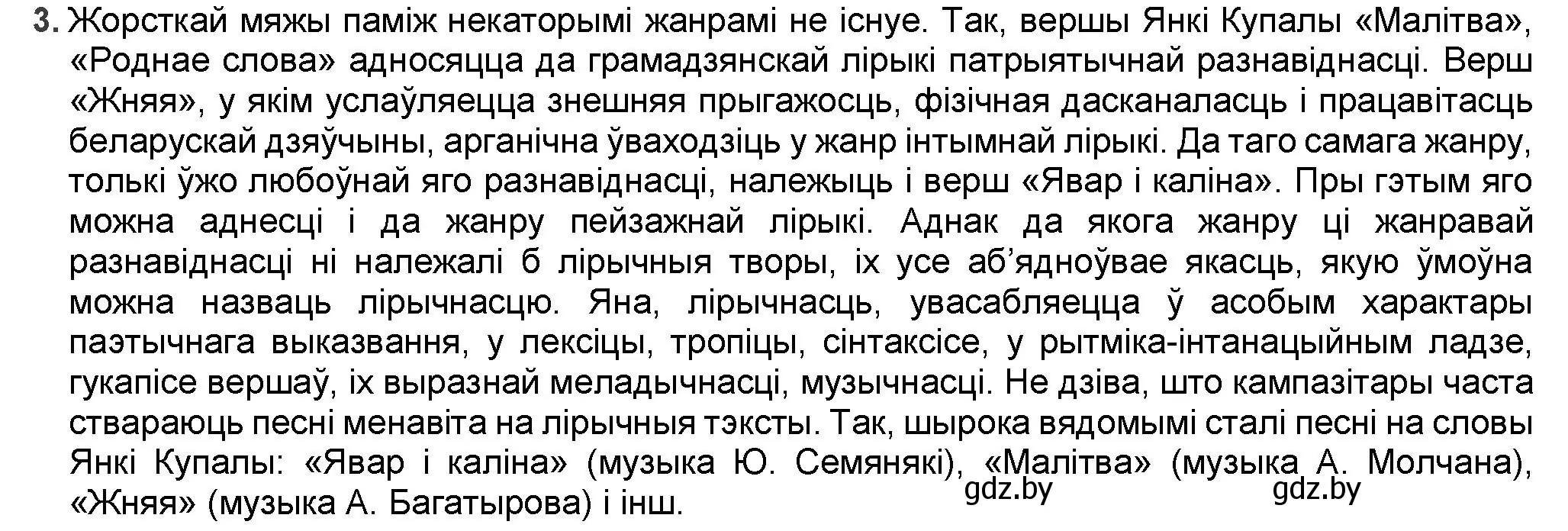 3. Жорсткай мяжы паміж некаторымі жанрамі не існуе. Так, вершы Янкі Купалы «Малітва», «Роднае слова» адносяцца да грамадзянскай лірыкі патрыятычнай разнавіднасці. Верш «Жняя», у якім услаўляецца знешняя прыгажосць, фізічная дасканаласць і працавітасць беларускай дзяўчыны, арганічна ўваходзіць у жанр інтымнай лірыкі. Да таго самага жанру, толькі ўжо любоўнай яго разнавіднасці, належыць і верш «Явар і каліна». Пры гэтым яго можна аднесці і да жанру пейзажнай лірыкі. Аднак да якога жанру ці жанравай разнавіднасці ні належалі б лірычныя творы, іх усе аб'ядноўвае якасць, якую ўмоўна можна назваць лірычнасцю. Яна, лірычнасць, увасабляецца ў асобым характары паэтычнага выказвання, у лексіцы, тропіцы, сінтаксісе, у рытміка-інтанацыйным ладзе, гукапісе вершаў, іх выразнай меладычнасці, музычнасці. Не дзіва, што кампазітары часта ствараюць песні менавіта на лірычныя тэксты. Так, шырока вядомымі сталі песні на словы Янкі Купалы: «Явар і каліна» (музыка Ю. Семянякі), «Малітва» (музыка А. Молчана), «Жняя» (музыка А. Багатырова) і інш.

gdz.by gdz.by